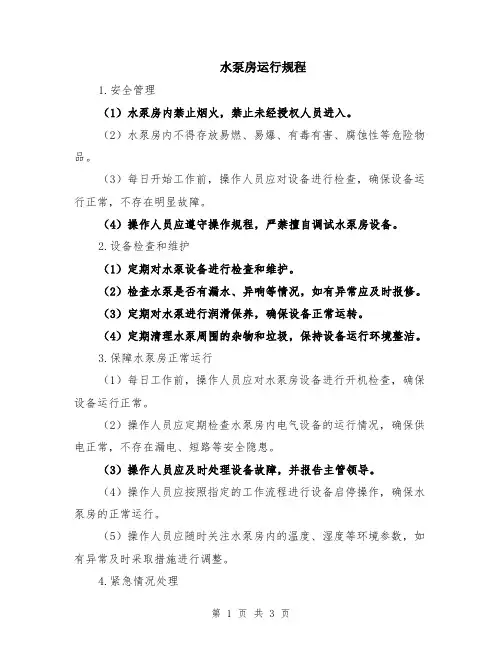 水泵房运行规程

1.安全管理

（1）水泵房内禁止烟火，禁止未经授权人员进入。

（2）水泵房内不得存放易燃、易爆、有毒有害、腐蚀性等危险物品。

（3）每日开始工作前，操作人员应对设备进行检查，确保设备运行正常，不存在明显故障。

（4）操作人员应遵守操作规程，严禁擅自调试水泵房设备。

2.设备检查和维护

（1）定期对水泵设备进行检查和维护。

（2）检查水泵是否有漏水、异响等情况，如有异常应及时报修。

（3）定期对水泵进行润滑保养，确保设备正常运转。

（4）定期清理水泵周围的杂物和垃圾，保持设备运行环境整洁。

3.保障水泵房正常运行

（1）每日工作前，操作人员应对水泵房设备进行开机检查，确保设备运行正常。

（2）操作人员应定期检查水泵房内电气设备的运行情况，确保供电正常，不存在漏电、短路等安全隐患。

（3）操作人员应及时处理设备故障，并报告主管领导。

（4）操作人员应按照指定的工作流程进行设备启停操作，确保水泵房的正常运行。

（5）操作人员应随时关注水泵房内的温度、湿度等环境参数，如有异常及时采取措施进行调整。

4.紧急情况处理

第 1 页 共 3 页